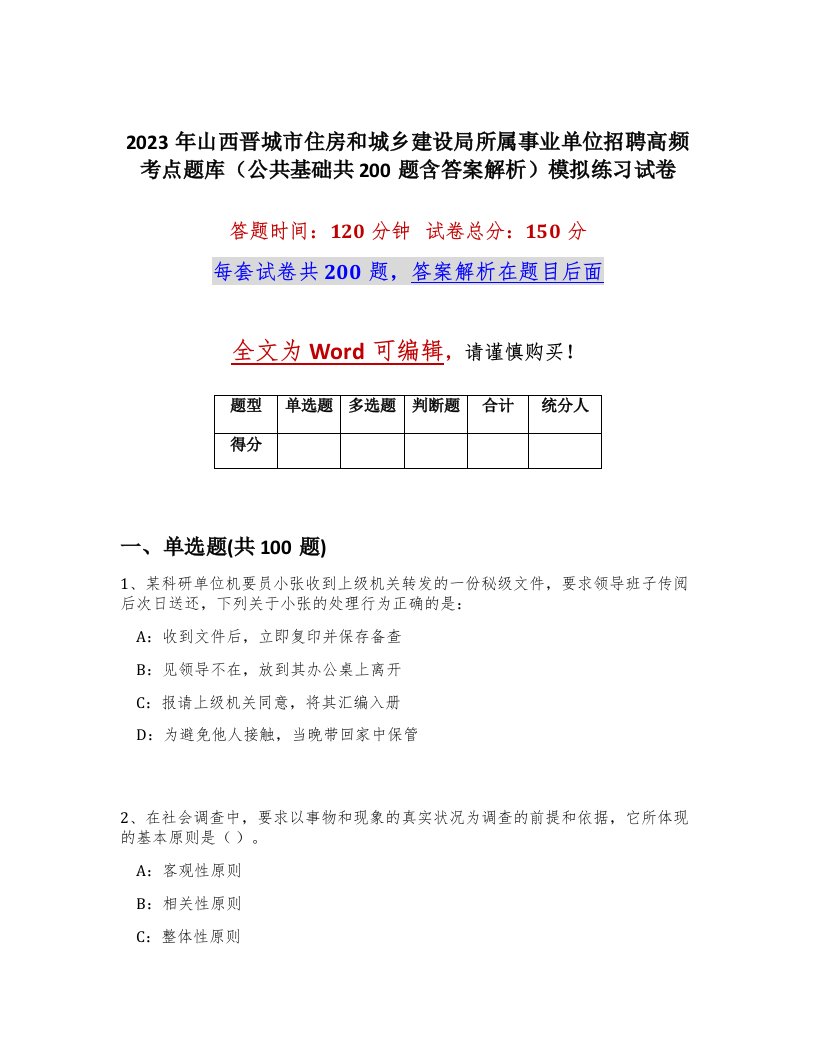 2023 年山西晋城市住房和城乡建设局所属事业单位招聘高频考点题库（公共基础共 200 题含答案解析）模拟练习试卷

答题时间：120 分钟　试卷总分：150 分

每套试卷共 200 题，答案解析在题目后面

全文为 Word 可编辑，请谨慎购买！

| 题型 | 单选题 | 多选题 | 判断题 | 合计 | 统分人 |
|---|---|---|---|---|---|
| 得分 | | | | | |

一、单选题(共 100 题)

1、某科研单位机要员小张收到上级机关转发的一份秘级文件，要求领导班子传阅后次日送还，下列关于小张的处理行为正确的是：

A：收到文件后，立即复印并保存备查

B：见领导不在，放到其办公桌上离开

C：报请上级机关同意，将其汇编入册

D：为避免他人接触，当晚带回家中保管

2、在社会调查中，要求以事物和现象的真实状况为调查的前提和依据，它所体现的基本原则是（ ）。

A：客观性原则

B：相关性原则

C：整体性原则